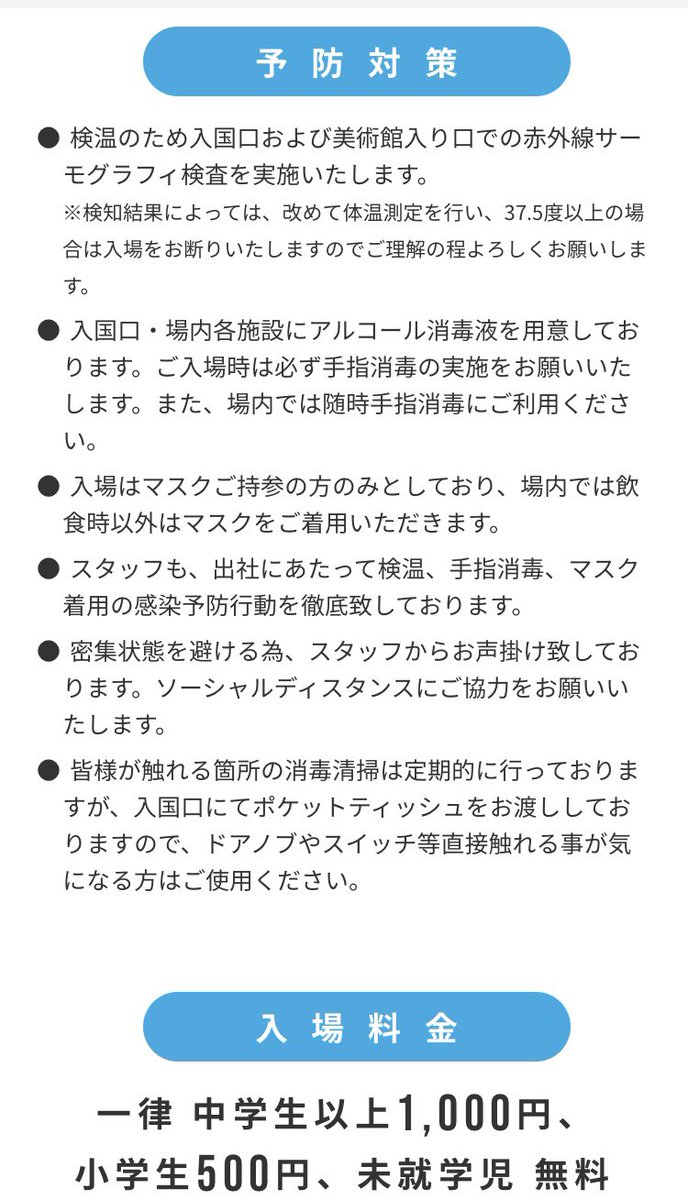 予防対策

● 検温のため入国口および美術館入り口での赤外線サーモグラフィ検査を実施いたします。
※検知結果によっては、改めて体温測定を行い、37.5度以上の場合は入場をお断りいたしますのでご理解の程よろしくお願いします。

● 入国口・場内各施設にアルコール消毒液を用意しております。ご入場時は必ず手指消毒の実施をお願いいたします。また、場内では随時手指消毒にご利用ください。

● 入場はマスクご持参の方のみとしており、場内では飲食時以外はマスクをご着用いただきます。

● スタッフも、出社にあたって検温、手指消毒、マスク着用の感染予防行動を徹底致しております。

● 密集状態を避ける為、スタッフからお声掛け致しております。ソーシャルディスタンスにご協力をお願いいたします。

● 皆様が触れる箇所の消毒清掃は定期的に行っておりますが、入国口にてポケットティッシュをお渡ししておりますので、ドアノブやスイッチ等直接触れる事が気になる方はご使用ください。

入場料金

一律 中学生以上1,000円、
小学生500円、未就学児 無料